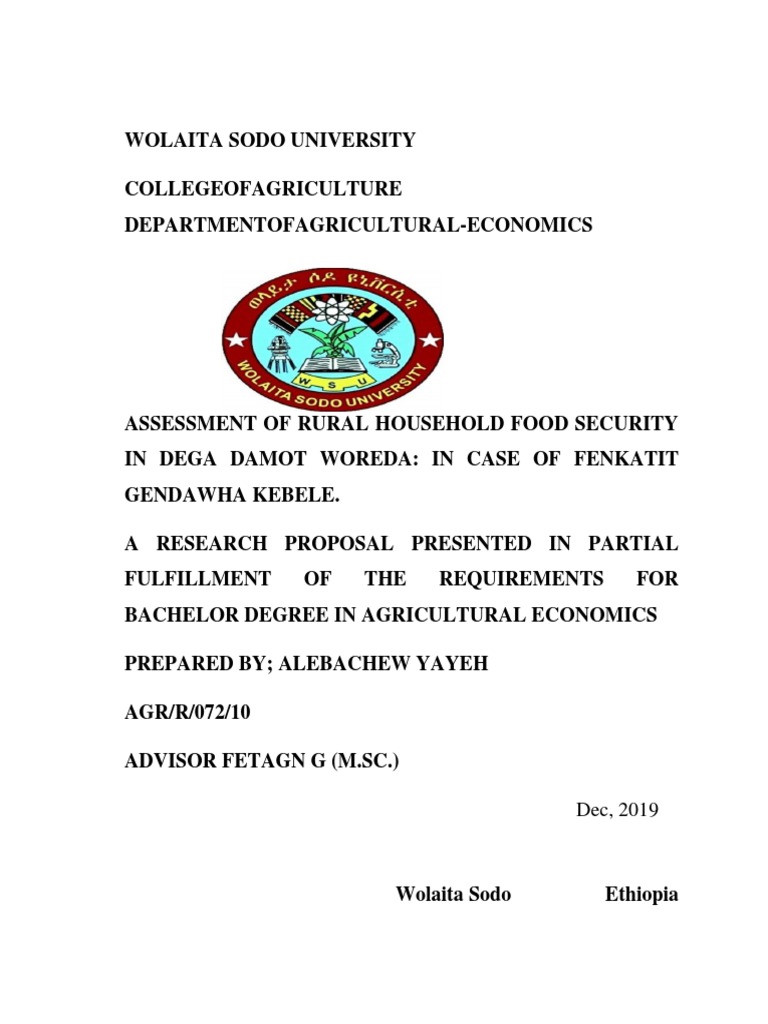 WOLAITA SODO UNIVERSITY

COLLEGEOFAGRICULTURE

DEPARTMENTOFAGRICULTURAL-ECONOMICS

ወላይታ ሶዶ ዩኒቨርሲቲ

W S U

WOLAITA SODO UNIVERSITY

ASSESSMENT OF RURAL HOUSEHOLD FOOD SECURITY IN DEGA DAMOT WOREDA: IN CASE OF FENKATIT GENDAWHA KEBELE.

A RESEARCH PROPOSAL PRESENTED IN PARTIAL FULFILLMENT OF THE REQUIREMENTS FOR BACHELOR DEGREE IN AGRICULTURAL ECONOMICS

PREPARED BY; ALEBACHEW YAYEH

AGR/R/072/10

ADVISOR FETAGN G (M.SC.)

Dec, 2019

Wolaita Sodo Ethiopia